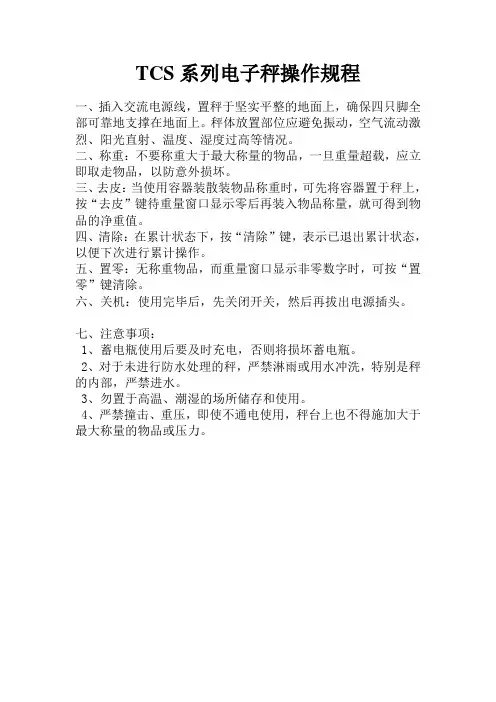 TCS 系列电子秤操作规程

一、插入交流电源线，置秤于坚实平整的地面上，确保四只脚全部可靠地支撑在地面上。秤体放置部位应避免振动，空气流动激烈、阳光直射、温度、湿度过高等情况。
二、称重：不要称重大于最大称量的物品，一旦重量超载，应立即取走物品，以防意外损坏。
三、去皮：当使用容器装散装物品称重时，可先将容器置于秤上，按“去皮”键待重量窗口显示零后再装入物品称量，就可得到物品的净重值。
四、清除：在累计状态下，按“清除”键，表示已退出累计状态，以便下次进行累计操作。
五、置零：无称重物品，而重量窗口显示非零数字时，可按“置零”键清除。
六、关机：使用完毕后，先关闭开关，然后再拔出电源插头。

七、注意事项：
1、蓄电瓶使用后要及时充电，否则将损坏蓄电瓶。
2、对于未进行防水处理的秤，严禁淋雨或用水冲洗，特别是秤的内部，严禁进水。
3、勿置于高温、潮湿的场所储存和使用。
4、严禁撞击、重压，即使不通电使用，秤台上也不得施加大于最大称量的物品或压力。